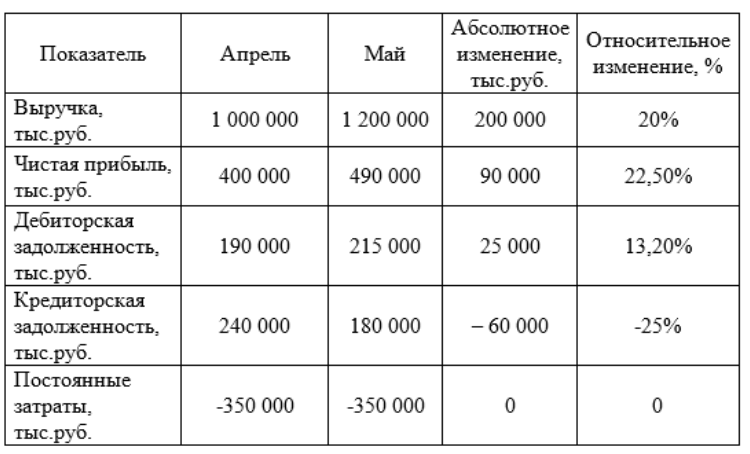 | Показатель | Апрель | Май | Абсолютное изменение, тыс.руб. | Относительное изменение, % |
|---|---|---|---|---|
| Выручка, тыс.руб. | 1 000 000 | 1 200 000 | 200 000 | 20% |
| Чистая прибыль, тыс.руб. | 400 000 | 490 000 | 90 000 | 22,50% |
| Дебиторская задолженность, тыс.руб. | 190 000 | 215 000 | 25 000 | 13,20% |
| Кредиторская задолженность, тыс.руб. | 240 000 | 180 000 | – 60 000 | -25% |
| Постоянные затраты, тыс.руб. | -350 000 | -350 000 | 0 | 0 |